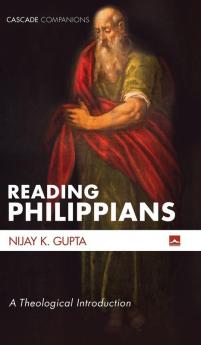 CASCADE COMPANIONS

READING PHILIPPIANS

NIJAY K. GUPTA

A Theological Introduction